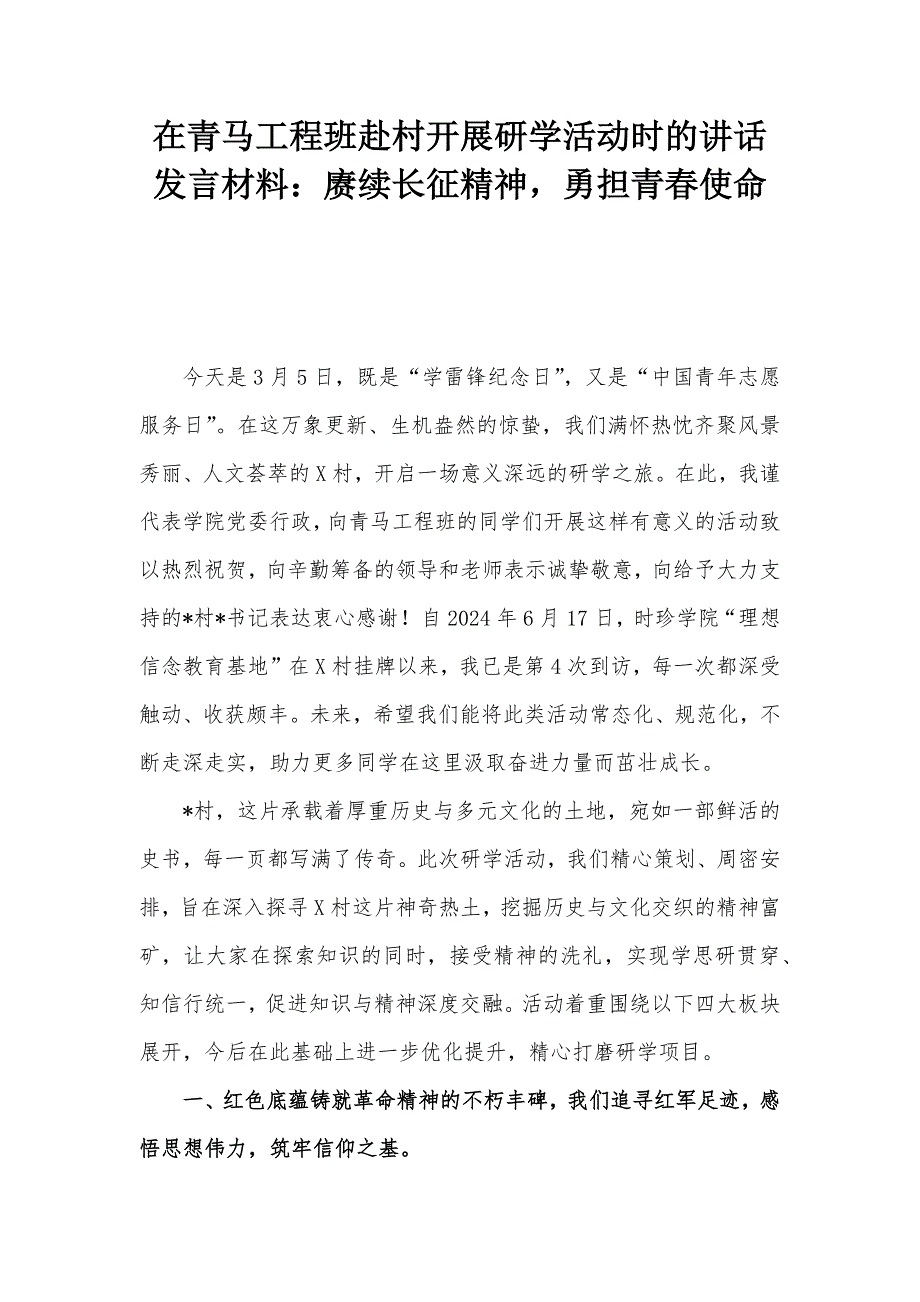 在青马工程班赴村开展研学活动时的讲话发言材料：赓续长征精神，勇担青春使命

今天是3月5日，既是“学雷锋纪念日”，又是“中国青年志愿服务日”。在这万象更新、生机盎然的惊蛰，我们满怀热忱齐聚风景秀丽、人文荟萃的X村，开启一场意义深远的研学之旅。在此，我谨代表学院党委行政，向青马工程班的同学们开展这样有意义的活动致以热烈祝贺，向辛勤筹备的领导和老师表示诚挚敬意，向给予大力支持的*村*书记表达衷心感谢！自2024年6月17日，时珍学院“理想信念教育基地”在X村挂牌以来，我已是第4次到访，每一次都深受触动、收获颇丰。未来，希望我们能将此类活动常态化、规范化，不断走深走实，助力更多同学在这里汲取奋进力量而茁壮成长。

*村，这片承载着厚重历史与多元文化的土地，宛如一部鲜活的史书，每一页都写满了传奇。此次研学活动，我们精心策划、周密安排，旨在深入探寻X村这片神奇热土，挖掘历史与文化交织的精神富矿，让大家在探索知识的同时，接受精神的洗礼，实现学思研贯穿、知信行统一，促进知识与精神深度交融。活动着重围绕以下四大板块展开，今后在此基础上进一步优化提升，精心打磨研学项目。

一、红色底蕴铸就革命精神的不朽丰碑，我们追寻红军足迹，感悟思想伟力，筑牢信仰之基。